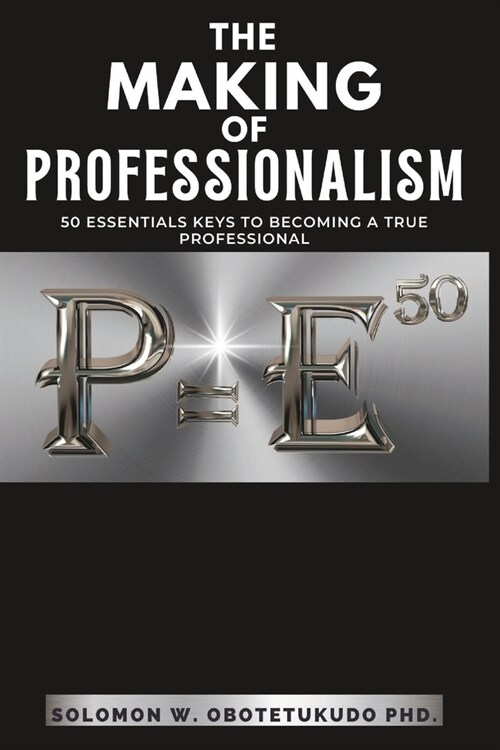 THE MAKING OF PROFESSIONALISM

50 ESSENTIALS KEYS TO BECOMING A TRUE PROFESSIONAL

$P=E^{50}$

SOLOMON W. OBOTETUKUDO PHD.